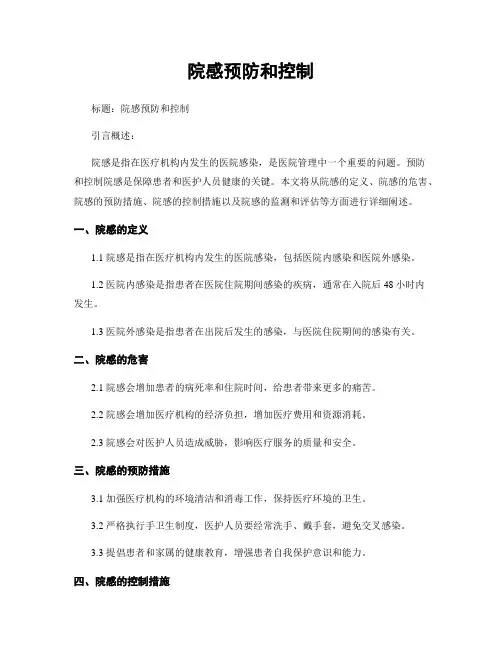 院感预防和控制

标题：院感预防和控制

引言概述：

院感是指在医疗机构内发生的医院感染，是医院管理中一个重要的问题。预防和控制院感是保障患者和医护人员健康的关键。本文将从院感的定义、院感的危害、院感的预防措施、院感的控制措施以及院感的监测和评估等方面进行详细阐述。

一、院感的定义

1.1 院感是指在医疗机构内发生的医院感染，包括医院内感染和医院外感染。

1.2 医院内感染是指患者在医院住院期间感染的疾病，通常在入院后 48 小时内发生。

1.3 医院外感染是指患者在出院后发生的感染，与医院住院期间的感染有关。

二、院感的危害

2.1 院感会增加患者的病死率和住院时间，给患者带来更多的痛苦。

2.2 院感会增加医疗机构的经济负担，增加医疗费用和资源消耗。

2.3 院感会对医护人员造成威胁，影响医疗服务的质量和安全。

三、院感的预防措施

3.1 加强医疗机构的环境清洁和消毒工作，保持医疗环境的卫生。

3.2 严格执行手卫生制度，医护人员要经常洗手、戴手套，避免交叉感染。

3.3 提倡患者和家属的健康教育，增强患者自我保护意识和能力。

四、院感的控制措施